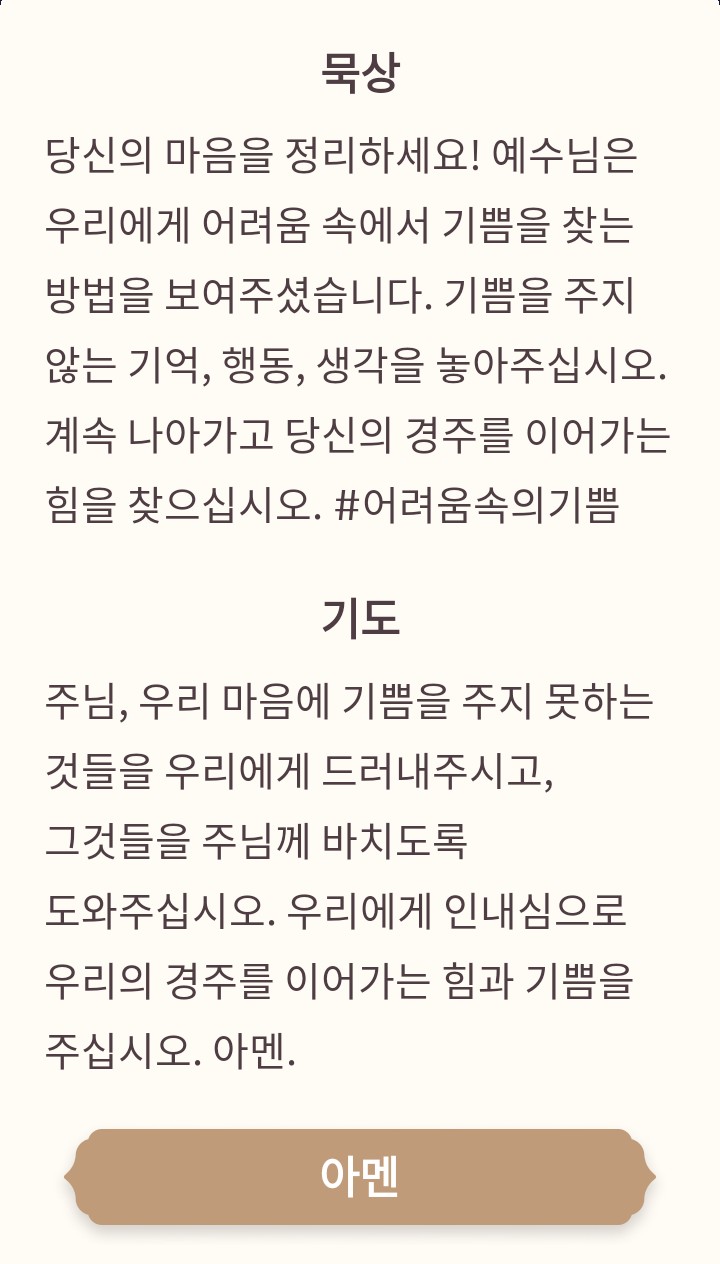 묵상

당신의 마음을 정리하세요! 예수님은 우리에게 어려움 속에서 기쁨을 찾는 방법을 보여주셨습니다. 기쁨을 주지 않는 기억, 행동, 생각을 놓아주십시오. 계속 나아가고 당신의 경주를 이어가는 힘을 찾으십시오. #어려움속의기쁨

기도

주님, 우리 마음에 기쁨을 주지 못하는 것들을 우리에게 드러내주시고,
그것들을 주님께 바치도록
도와주십시오. 우리에게 인내심으로 우리의 경주를 이어가는 힘과 기쁨을 주십시오. 아멘.

아멘